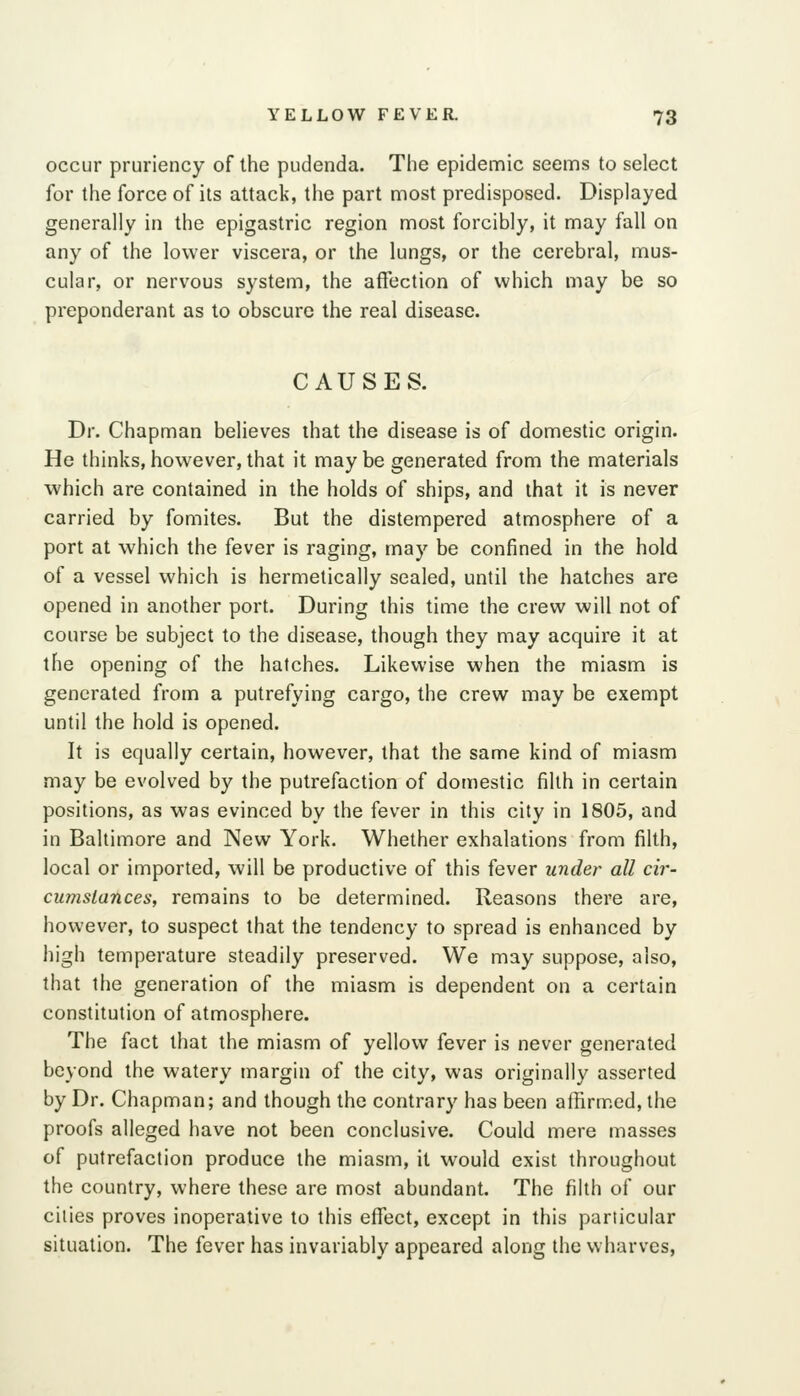 YELLOW FEVER. 73

occur pruriency of the pudenda. The epidemic seems to select for the force of its attack, the part most predisposed. Displayed generally in the epigastric region most forcibly, it may fall on any of the lower viscera, or the lungs, or the cerebral, muscular, or nervous system, the affection of which may be so preponderant as to obscure the real disease.

CAUSES.

Dr. Chapman believes that the disease is of domestic origin. He thinks, however, that it may be generated from the materials which are contained in the holds of ships, and that it is never carried by fomites. But the distempered atmosphere of a port at which the fever is raging, may be confined in the hold of a vessel which is hermetically sealed, until the hatches are opened in another port. During this time the crew will not of course be subject to the disease, though they may acquire it at the opening of the hatches. Likewise when the miasm is generated from a putrefying cargo, the crew may be exempt until the hold is opened.

It is equally certain, however, that the same kind of miasm may be evolved by the putrefaction of domestic filth in certain positions, as was evinced by the fever in this city in 1805, and in Baltimore and New York. Whether exhalations from filth, local or imported, will be productive of this fever under all circumstances, remains to be determined. Reasons there are, however, to suspect that the tendency to spread is enhanced by high temperature steadily preserved. We may suppose, also, that the generation of the miasm is dependent on a certain constitution of atmosphere.

The fact that the miasm of yellow fever is never generated beyond the watery margin of the city, was originally asserted by Dr. Chapman; and though the contrary has been affirmed, the proofs alleged have not been conclusive. Could mere masses of putrefaction produce the miasm, it would exist throughout the country, where these are most abundant. The filth of our cities proves inoperative to this effect, except in this particular situation. The fever has invariably appeared along the wharves,